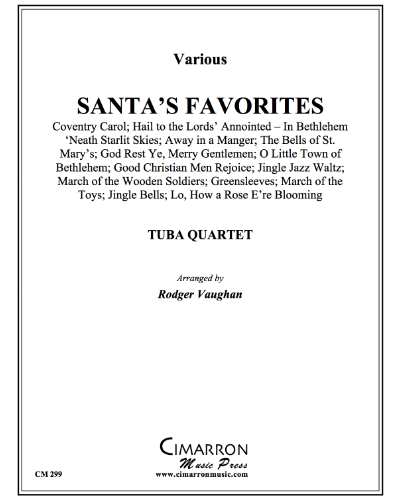 Various

SANTA'S FAVORITES

Coventry Carol; Hail to the Lords' Annointed – In Bethlehem 'Neath Starlit Skies; Away in a Manger; The Bells of St. Mary's; God Rest Ye, Merry Gentlemen; O Little Town of Bethlehem; Good Christian Men Rejoice; Jingle Jazz Waltz; March of the Wooden Soldiers; Greensleeves; March of the Toys; Jingle Bells; Lo, How a Rose E're Blooming

TUBA QUARTET

Arranged by

Rodger Vaughan

CIMARRON
Music Press
www.cimarronmusic.com

CM 299